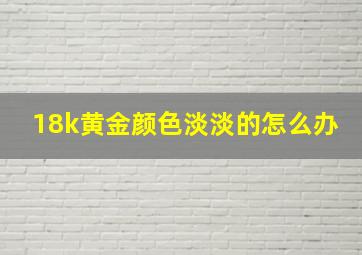 18k黄金颜色淡淡的怎么办